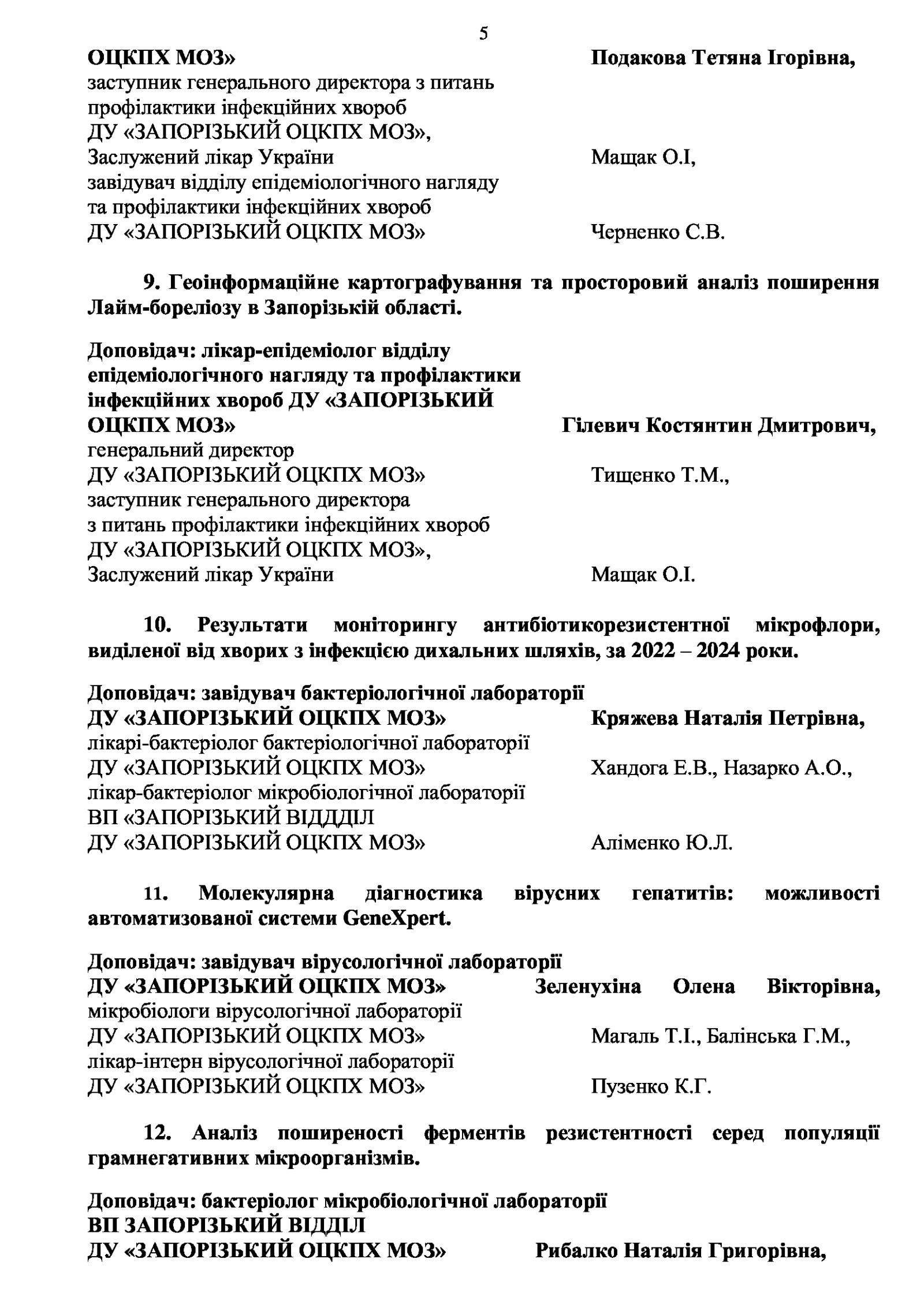 5

ОЦКПХ МОЗ» Подакова Тетяна Ігорівна,
заступник генерального директора з питань профілактики інфекційних хвороб
ДУ «ЗАПОРІЗЬКИЙ ОЦКПХ МОЗ»,
Заслужений лікар України Мащак О.І,
завідувач відділу епідеміологічного нагляду та профілактики інфекційних хвороб
ДУ «ЗАПОРІЗЬКИЙ ОЦКПХ МОЗ» Черненко С.В.

9. Геоінформаційне картографування та просторовий аналіз поширення Лайм-бореліозу в Запорізькій області.

Доповідач: лікар-епідеміолог відділу епідеміологічного нагляду та профілактики інфекційних хвороб ДУ «ЗАПОРІЗЬКИЙ ОЦКПХ МОЗ» Гілевич Костянтин Дмитрович,
генеральний директор
ДУ «ЗАПОРІЗЬКИЙ ОЦКПХ МОЗ» Тищенко Т.М.,
заступник генерального директора з питань профілактики інфекційних хвороб
ДУ «ЗАПОРІЗЬКИЙ ОЦКПХ МОЗ»,
Заслужений лікар України Мащак О.І.

10. Результати моніторингу антибіотикорезистентної мікрофлори, виділеної від хворих з інфекцією дихальних шляхів, за 2022 – 2024 роки.

Доповідач: завідувач бактеріологічної лабораторії
ДУ «ЗАПОРІЗЬКИЙ ОЦКПХ МОЗ» Кряжева Наталія Петрівна,
лікарі-бактеріолог бактеріологічної лабораторії
ДУ «ЗАПОРІЗЬКИЙ ОЦКПХ МОЗ» Хандога Е.В., Назарко А.О.,
лікар-бактеріолог мікробіологічної лабораторії
ВП «ЗАПОРІЗЬКИЙ ВІДДДІЛ
ДУ «ЗАПОРІЗЬКИЙ ОЦКПХ МОЗ» Аліменко Ю.Л.

11. Молекулярна діагностика вірусних гепатитів: можливості автоматизованої системи GeneXpert.

Доповідач: завідувач вірусологічної лабораторії
ДУ «ЗАПОРІЗЬКИЙ ОЦКПХ МОЗ» Зеленухіна Олена Вікторівна,
мікробіологи вірусологічної лабораторії
ДУ «ЗАПОРІЗЬКИЙ ОЦКПХ МОЗ» Магаль Т.І., Балінська Г.М.,
лікар-інтерн вірусологічної лабораторії
ДУ «ЗАПОРІЗЬКИЙ ОЦКПХ МОЗ» Пузенко К.Г.

12. Аналіз поширеності ферментів резистентності серед популяції грамнегативних мікроорганізмів.

Доповідач: бактеріолог мікробіологічної лабораторії
ВП ЗАПОРІЗЬКИЙ ВІДДІЛ
ДУ «ЗАПОРІЗЬКИЙ ОЦКПХ МОЗ» Рибалко Наталія Григорівна,